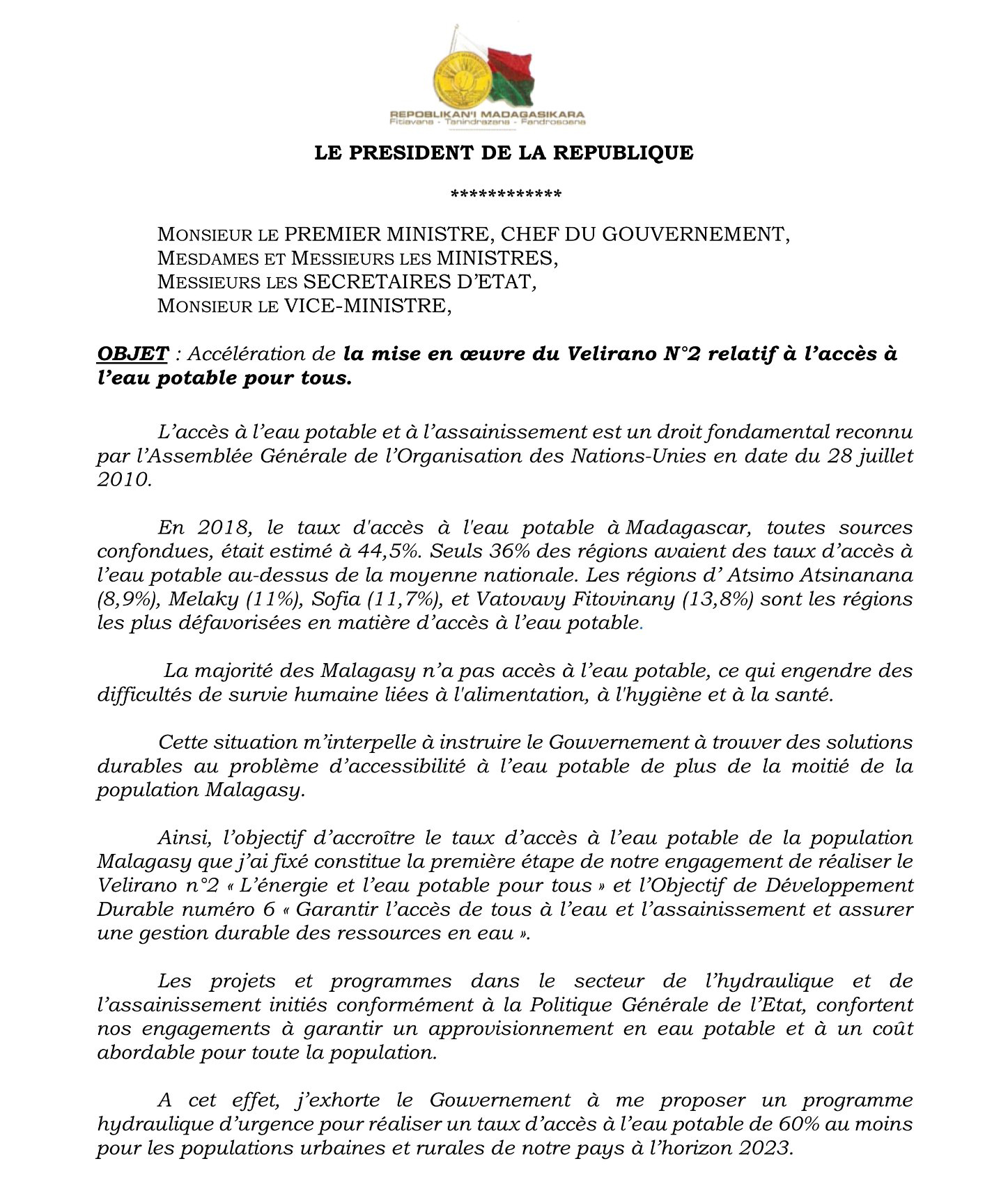 REPOBLIKAN'I MADAGASIKARA
Fitiavana - Tanindrazana - Fandrosoana

LE PRESIDENT DE LA REPUBLIQUE

************

MONSIEUR LE PREMIER MINISTRE, CHEF DU GOUVERNEMENT,
MESDAMES ET MESSIEURS LES MINISTRES,
MESSIEURS LES SECRETAIRES D'ETAT,
MONSIEUR LE VICE-MINISTRE,

OBJET : Accélération de la mise en œuvre du Velirano N°2 relatif à l'accès à l'eau potable pour tous.

L'accès à l'eau potable et à l'assainissement est un droit fondamental reconnu par l'Assemblée Générale de l'Organisation des Nations-Unies en date du 28 juillet 2010.

En 2018, le taux d'accès à l'eau potable à Madagascar, toutes sources confondues, était estimé à 44,5%. Seuls 36% des régions avaient des taux d'accès à l'eau potable au-dessus de la moyenne nationale. Les régions d' Atsimo Atsinanana (8,9%), Melaky (11%), Sofia (11,7%), et Vatovavy Fitovinany (13,8%) sont les régions les plus défavorisées en matière d'accès à l'eau potable.

La majorité des Malagasy n'a pas accès à l'eau potable, ce qui engendre des difficultés de survie humaine liées à l'alimentation, à l'hygiène et à la santé.

Cette situation m'interpelle à instruire le Gouvernement à trouver des solutions durables au problème d'accessibilité à l'eau potable de plus de la moitié de la population Malagasy.

Ainsi, l'objectif d'accroître le taux d'accès à l'eau potable de la population Malagasy que j'ai fixé constitue la première étape de notre engagement de réaliser le Velirano n°2 « L'énergie et l'eau potable pour tous » et l'Objectif de Développement Durable numéro 6 « Garantir l'accès de tous à l'eau et l'assainissement et assurer une gestion durable des ressources en eau ».

Les projets et programmes dans le secteur de l'hydraulique et de l'assainissement initiés conformément à la Politique Générale de l'Etat, confortent nos engagements à garantir un approvisionnement en eau potable et à un coût abordable pour toute la population.

A cet effet, j'exhorte le Gouvernement à me proposer un programme hydraulique d'urgence pour réaliser un taux d'accès à l'eau potable de 60% au moins pour les populations urbaines et rurales de notre pays à l'horizon 2023.